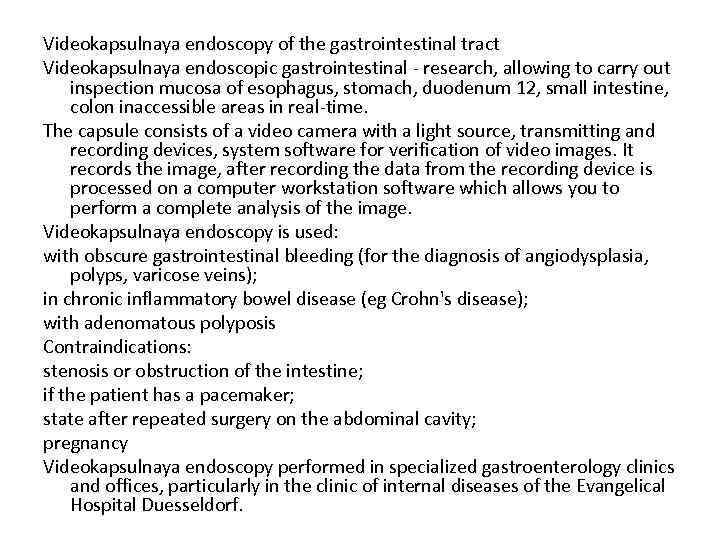 Videokapsulnaya endoscopy of the gastrointestinal tract

Videokapsulnaya endoscopic gastrointestinal - research, allowing to carry out inspection mucosa of esophagus, stomach, duodenum 12, small intestine, colon inaccessible areas in real-time.

The capsule consists of a video camera with a light source, transmitting and recording devices, system software for verification of video images. It records the image, after recording the data from the recording device is processed on a computer workstation software which allows you to perform a complete analysis of the image.

Videokapsulnaya endoscopy is used:

with obscure gastrointestinal bleeding (for the diagnosis of angiodysplasia, polyps, varicose veins);

in chronic inflammatory bowel disease (eg Crohn's disease);

with adenomatous polyposis

Contraindications:

stenosis or obstruction of the intestine;

if the patient has a pacemaker;

state after repeated surgery on the abdominal cavity;

pregnancy

Videokapsulnaya endoscopy performed in specialized gastroenterology clinics and offices, particularly in the clinic of internal diseases of the Evangelical Hospital Duesseldorf.